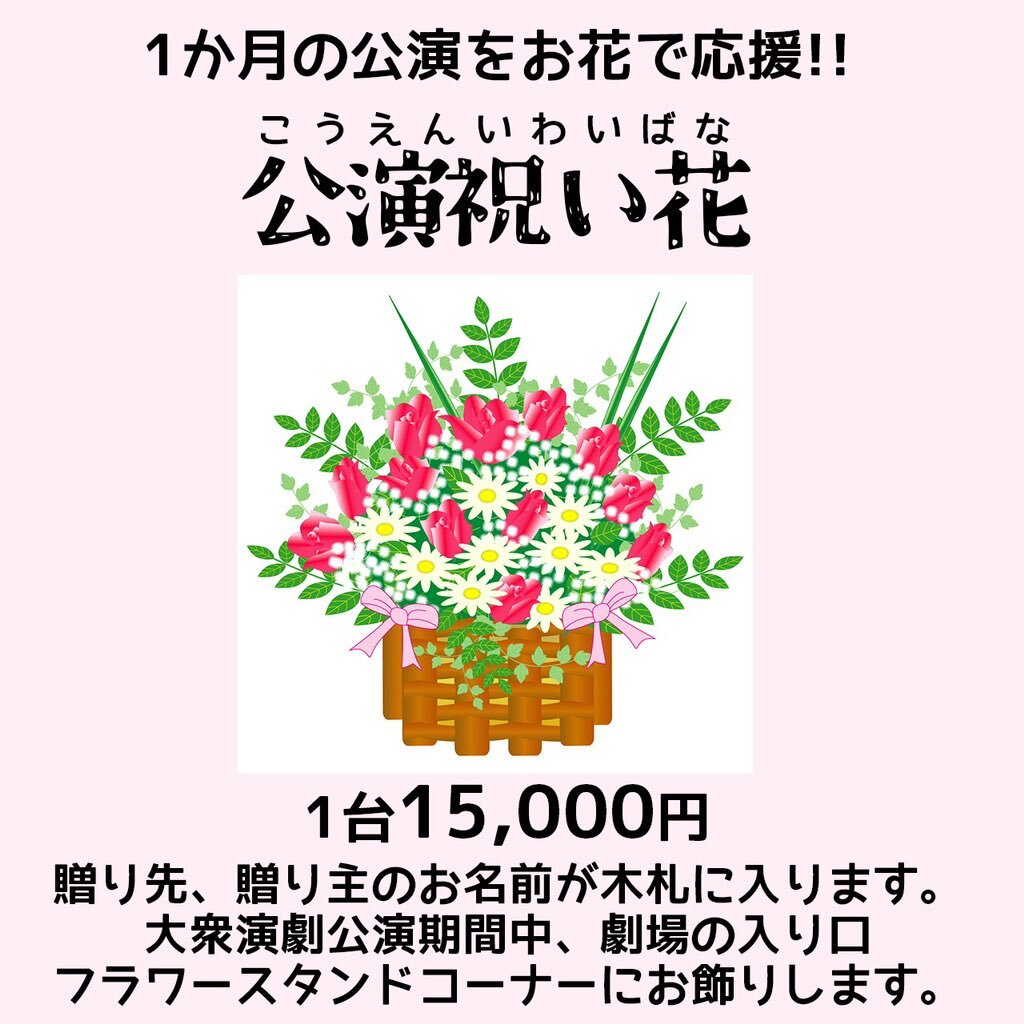 1か月の公演をお花で応援!!

こうえんいわいばな
公演祝い花

1台15,000円

贈り先、贈り主のお名前が木札に入ります。
大衆演劇公演期間中、劇場の入り口
フラワースタンドコーナーにお飾りします。